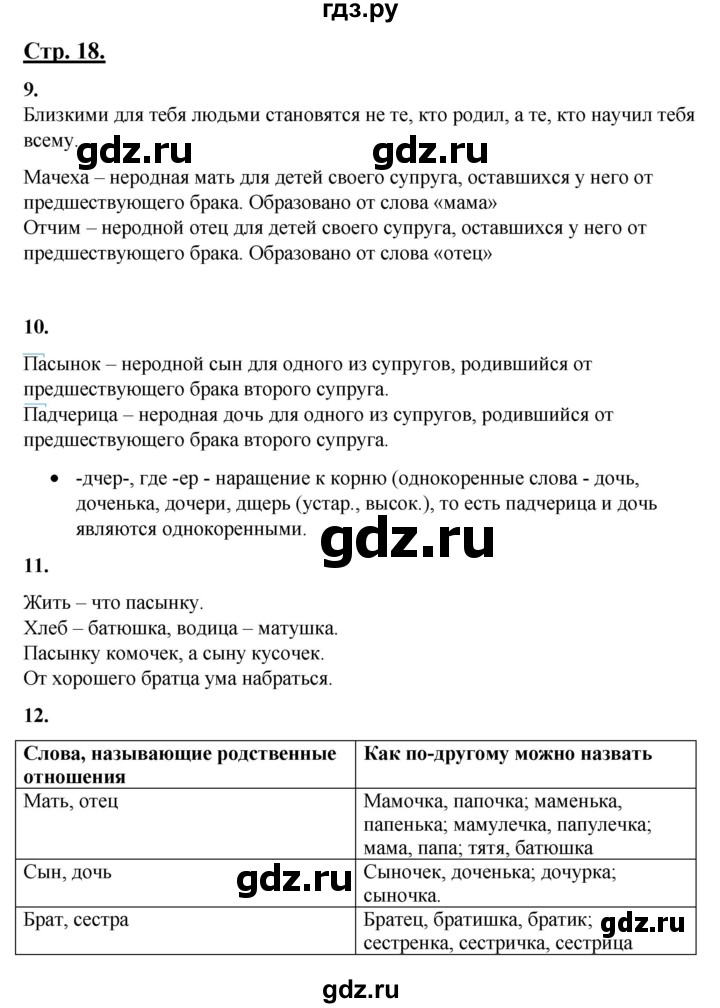 гдз.ру

Стр. 18.

9.

Близкими для тебя людьми становятся не те, кто родил, а те, кто научил тебя всему.

gdz.ru gdz.ru

Мачеха – неродная мать для детей своего супруга, оставшихся у него от предшествующего брака. Образовано от слова «мама»
Отчим – неродной отец для детей своего супруга, оставшихся у него от предшествующего брака. Образовано от слова «отец»

10.

Пасынок – неродной сын для одного из супругов, родившийся от предшествующего брака второго супруга.
Падчерица – неродная дочь для одного из супругов, родившийся от предшествующего брака второго супруга.

• -дчер-, где -ер - наращение к корню (однокоренные слова - дочь, доченька, дочери, дщерь (устар., высок.), то есть падчерица и дочь являются однокоренными.

gdz.ru

11.

Жить – что пасынку.
Хлеб – батюшка, водица – матушка.
Пасынку комочек, а сыну кусочек.
От хорошего братца ума набраться.

12.

| Слова, называющие родственные отношения | Как по-другому можно назвать |
|---|---|
| Мать, отец | Мамочка, папочка; маменька, папенька; мамулечка, папулечка; мама, папа; тятя, батюшка |
| Сын, дочь | Сыночек, доченька; дочурка; сыночка. |
| Брат, сестра | Братец, братишка, братик; сестренка, сестричка, сестрица |

gdz.ru gdz.ru

gdz.ru